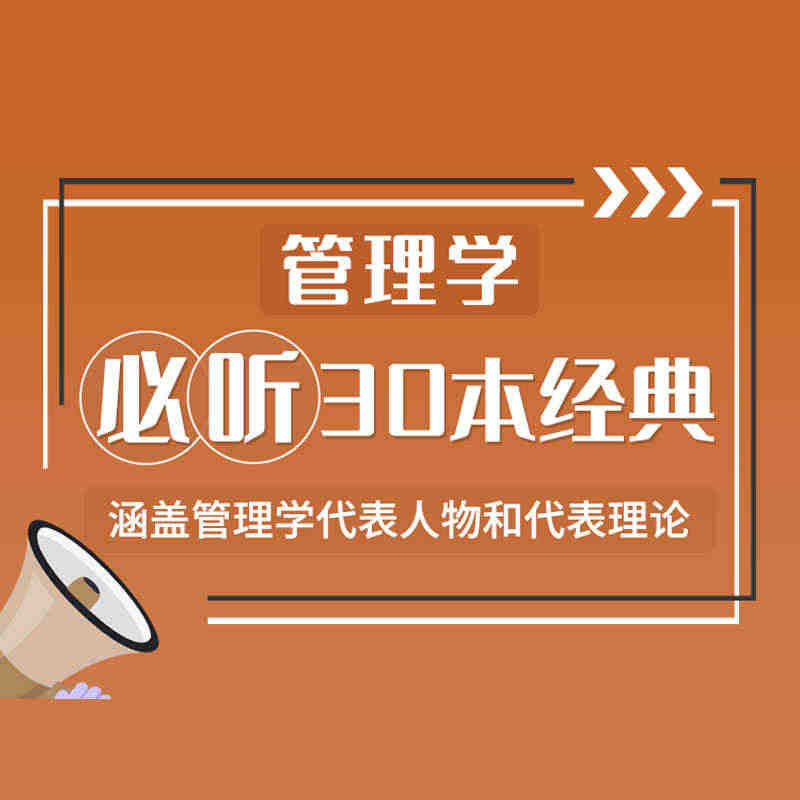 管理学

必听30本经典

涵盖管理学代表人物和代表理论